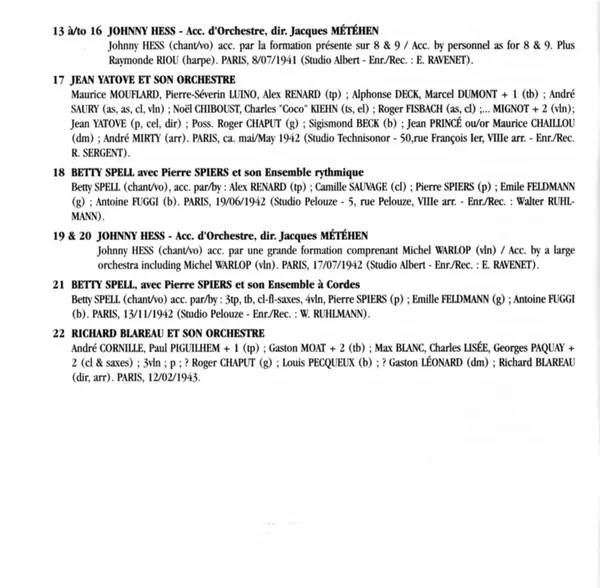 13 à/to 16 JOHNNY HESS - Acc. d'Orchestre, dir. Jacques MÉTÉHEN
Johnny HESS (chant/vo) acc. par la formation présente sur 8 & 9 / Acc. by personnel as for 8 & 9. Plus Raymonde RIOU (harpe). PARIS, 8/07/1941 (Studio Albert - Enr./Rec. : E. RAVENET).

17 JEAN YATOVE ET SON ORCHESTRE
Maurice MOUFLARD, Pierre-Séverin LUINO, Alex RENARD (tp) ; Alphonse DECK, Marcel DUMONT + 1 (tb) ; André SAURY (as, as, cl, vln) ; Noël CHIBOUST, Charles "Coco" KIEHN (ts, el) ; Roger FISBACH (as, cl) ;... MIGNOT + 2 (vln); Jean YATOVE (p, cel, dir) ; Poss. Roger CHAPUT (g) ; Sigismond BECK (b) ; Jean PRINCÉ ou/or Maurice CHAILLOU (dm) ; André MIRTY (arr). PARIS, ca. mai/May 1942 (Studio Technisonor - 50,rue François Ier, VIIIe arr. - Enr./Rec. R. SERGENT).

18 BETTY SPELL avec Pierre SPIERS et son Ensemble rythmique
Betty SPELL (chant/vo), acc. par/by : Alex RENARD (tp) ; Camille SAUVAGE (cl) ; Pierre SPIERS (p) ; Emile FELDMANN (g) ; Antoine FUGGI (b). PARIS, 19/06/1942 (Studio Pelouze - 5, rue Pelouze, VIIIe arr. - Enr./Rec. : Walter RUHLMANN).

19 & 20 JOHNNY HESS - Acc. d'Orchestre, dir. Jacques MÉTÉHEN
Johnny HESS (chant/vo) acc. par une grande formation comprenant Michel WARLOP (vln) / Acc. by a large orchestra including Michel WARLOP (vln). PARIS, 17/07/1942 (Studio Albert - Enr./Rec. : E. RAVENET).

21 BETTY SPELL, avec Pierre SPIERS et son Ensemble à Cordes
Betty SPELL (chant/vo) acc. par/by : 3tp, tb, cl-fl-saxes, 4vln, Pierre SPIERS (p) ; Emille FELDMANN (g) ; Antoine FUGGI (b). PARIS, 13/11/1942 (Studio Pelouze - Enr./Rec. : W. RUHLMANN).

22 RICHARD BLAREAU ET SON ORCHESTRE
André CORNILLE, Paul PIGUILHEM + 1 (tp) ; Gaston MOAT + 2 (tb) ; Max BLANC, Charles LISÉE, Georges PAQUAY + 2 (cl & saxes) ; 3vln ; p ; ? Roger CHAPUT (g) ; Louis PECQUEUX (b) ; ? Gaston LÉONARD (dm) ; Richard BLAREAU (dir, arr). PARIS, 12/02/1943.